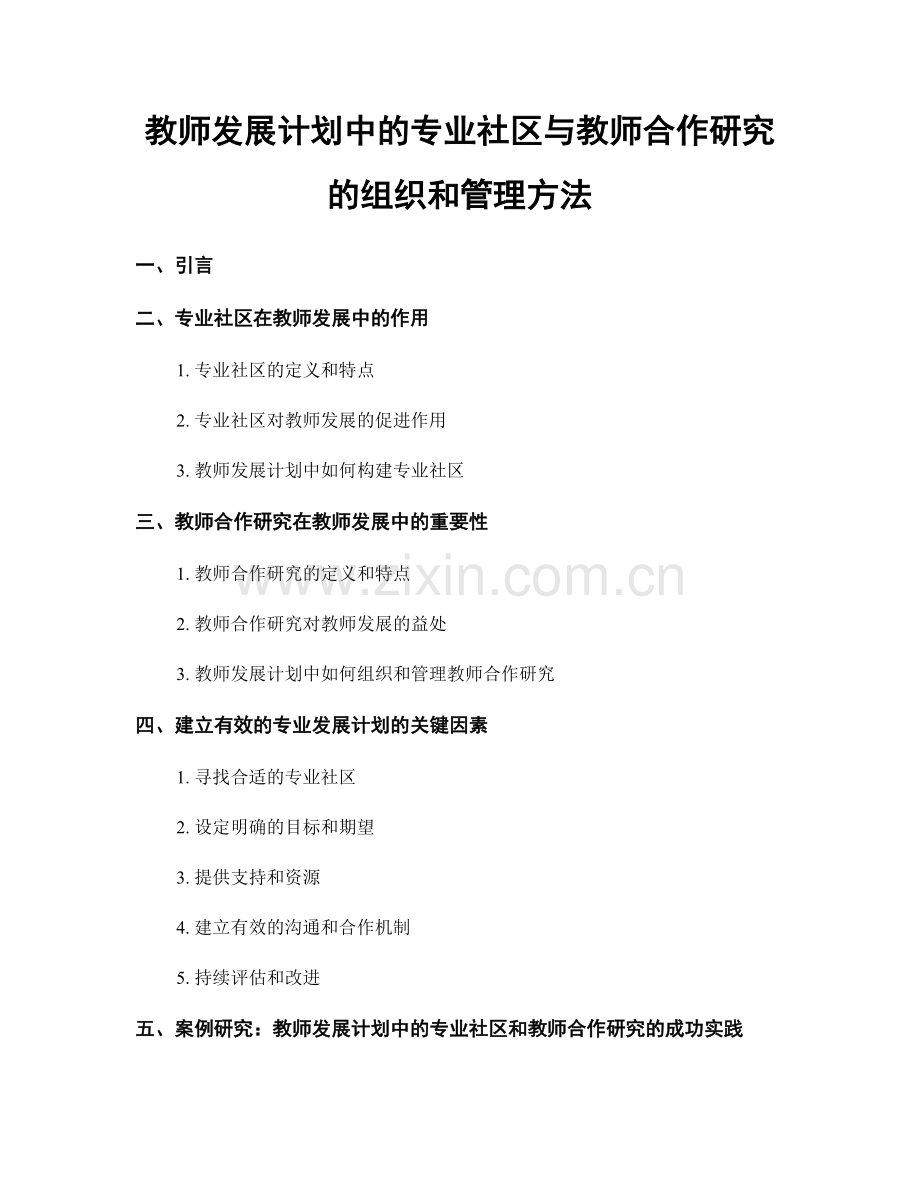 教师发展计划中的专业社区与教师合作研究的组织和管理方法

一、引言

二、专业社区在教师发展中的作用

1. 专业社区的定义和特点

2. 专业社区对教师发展的促进作用

3. 教师发展计划中如何构建专业社区

三、教师合作研究在教师发展中的重要性

1. 教师合作研究的定义和特点

2. 教师合作研究对教师发展的益处

3. 教师发展计划中如何组织和管理教师合作研究

四、建立有效的专业发展计划的关键因素

1. 寻找合适的专业社区

2. 设定明确的目标和期望

3. 提供支持和资源

4. 建立有效的沟通和合作机制

5. 持续评估和改进

五、案例研究：教师发展计划中的专业社区和教师合作研究的成功实践

www.zixin.com.cn